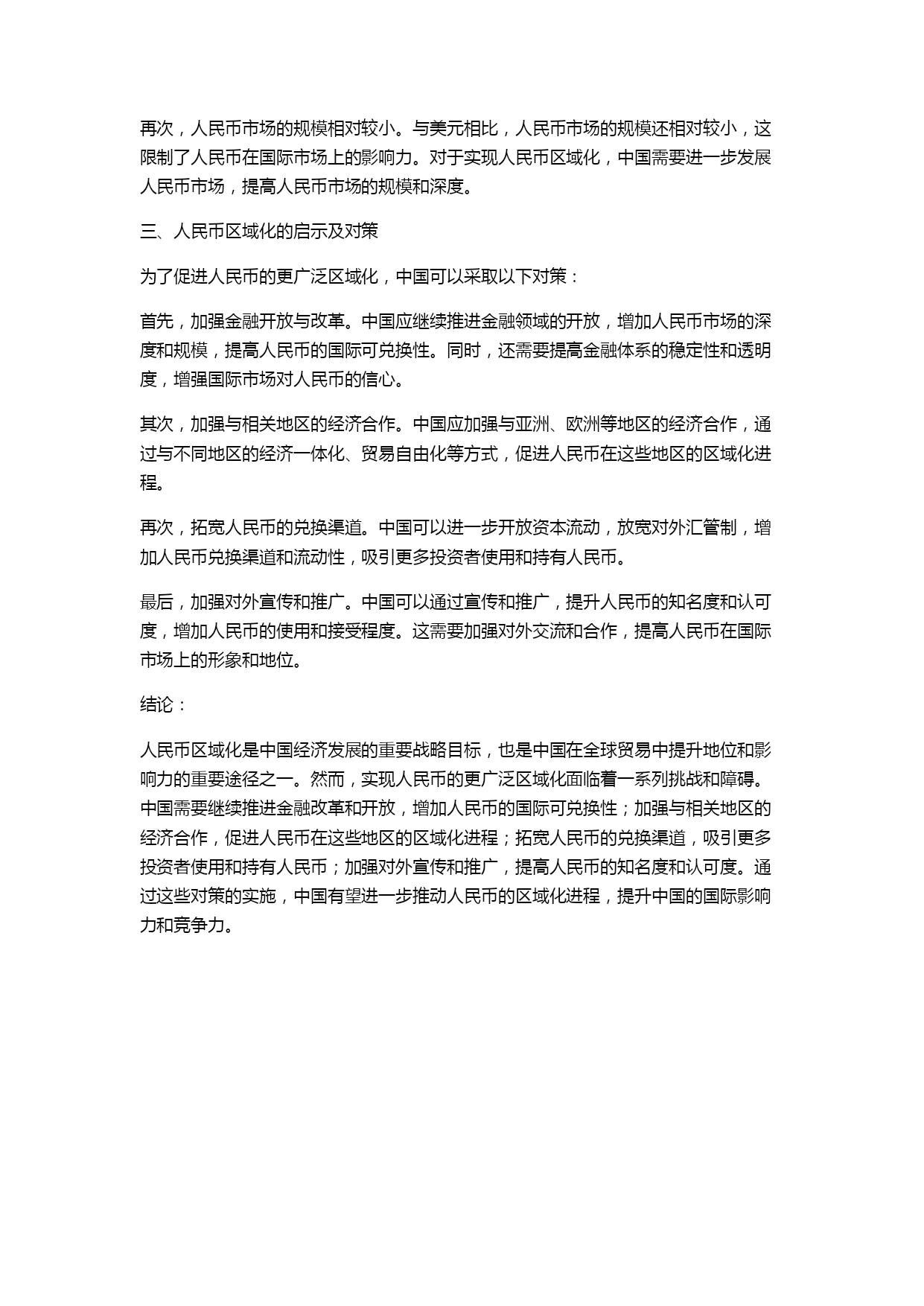 再次，人民币市场的规模相对较小。与美元相比，人民币市场的规模还相对较小，这限制了人民币在国际市场上的影响力。对于实现人民币区域化，中国需要进一步发展人民币市场，提高人民币市场的规模和深度。

三、人民币区域化的启示及对策

为了促进人民币的更广泛区域化，中国可以采取以下对策：

首先，加强金融开放与改革。中国应继续推进金融领域的开放，增加人民币市场的深度和规模，提高人民币的国际可兑换性。同时，还需要提高金融体系的稳定性和透明度，增强国际市场对人民币的信心。

其次，加强与相关地区的经济合作。中国应加强与亚洲、欧洲等地区的经济合作，通过与不同地区的经济一体化、贸易自由化等方式，促进人民币在这些地区的区域化进程。

再次，拓宽人民币的兑换渠道。中国可以进一步开放资本流动，放宽对外汇管制，增加人民币兑换渠道和流动性，吸引更多投资者使用和持有人民币。

最后，加强对外宣传和推广。中国可以通过宣传和推广，提升人民币的知名度和认可度，增加人民币的使用和接受程度。这需要加强对外交流和合作，提高人民币在国际市场上的形象和地位。

结论：

人民币区域化是中国经济发展的重要战略目标，也是中国在全球贸易中提升地位和影响力的重要途径之一。然而，实现人民币的更广泛区域化面临着一系列挑战和障碍。中国需要继续推进金融改革和开放，增加人民币的国际可兑换性；加强与相关地区的经济合作，促进人民币在这些地区的区域化进程；拓宽人民币的兑换渠道，吸引更多投资者使用和持有人民币；加强对外宣传和推广，提高人民币的知名度和认可度。通过这些对策的实施，中国有望进一步推动人民币的区域化进程，提升中国的国际影响力和竞争力。